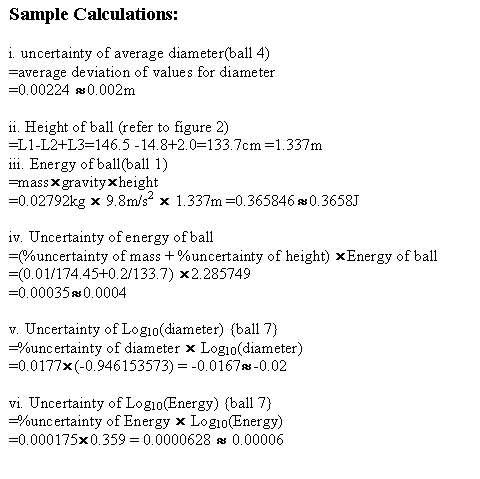 **Sample Calculations:**

i. uncertainty of average diameter(ball 4)
=average deviation of values for diameter
=0.00224 $\approx$0.002m

ii. Height of ball (refer to figure 2)
=L1-L2+L3=146.5 -14.8+2.0=133.7cm =1.337m
iii. Energy of ball(ball 1)
=mass$\times$gravity$\times$height
=0.02792kg $\times$ 9.8m/s$^2$ $\times$ 1.337m =0.365846$\approx$0.3658J

iv. Uncertainty of energy of ball
=(%uncertainty of mass + %uncertainty of height) $\times$Energy of ball
=(0.01/174.45+0.2/133.7) $\times$2.285749
=0.00035$\approx$0.0004

v. Uncertainty of Log$_{10}$(diameter) {ball 7}
=%uncertainty of diameter $\times$ Log$_{10}$(diameter)
=0.0177$\times$(-0.946153573) = -0.0167$\approx$-0.02

vi. Uncertainty of Log$_{10}$(Energy) {ball 7}
=%uncertainty of Energy $\times$ Log$_{10}$(Energy)
=0.000175$\times$0.359 = 0.0000628 $\approx$ 0.00006